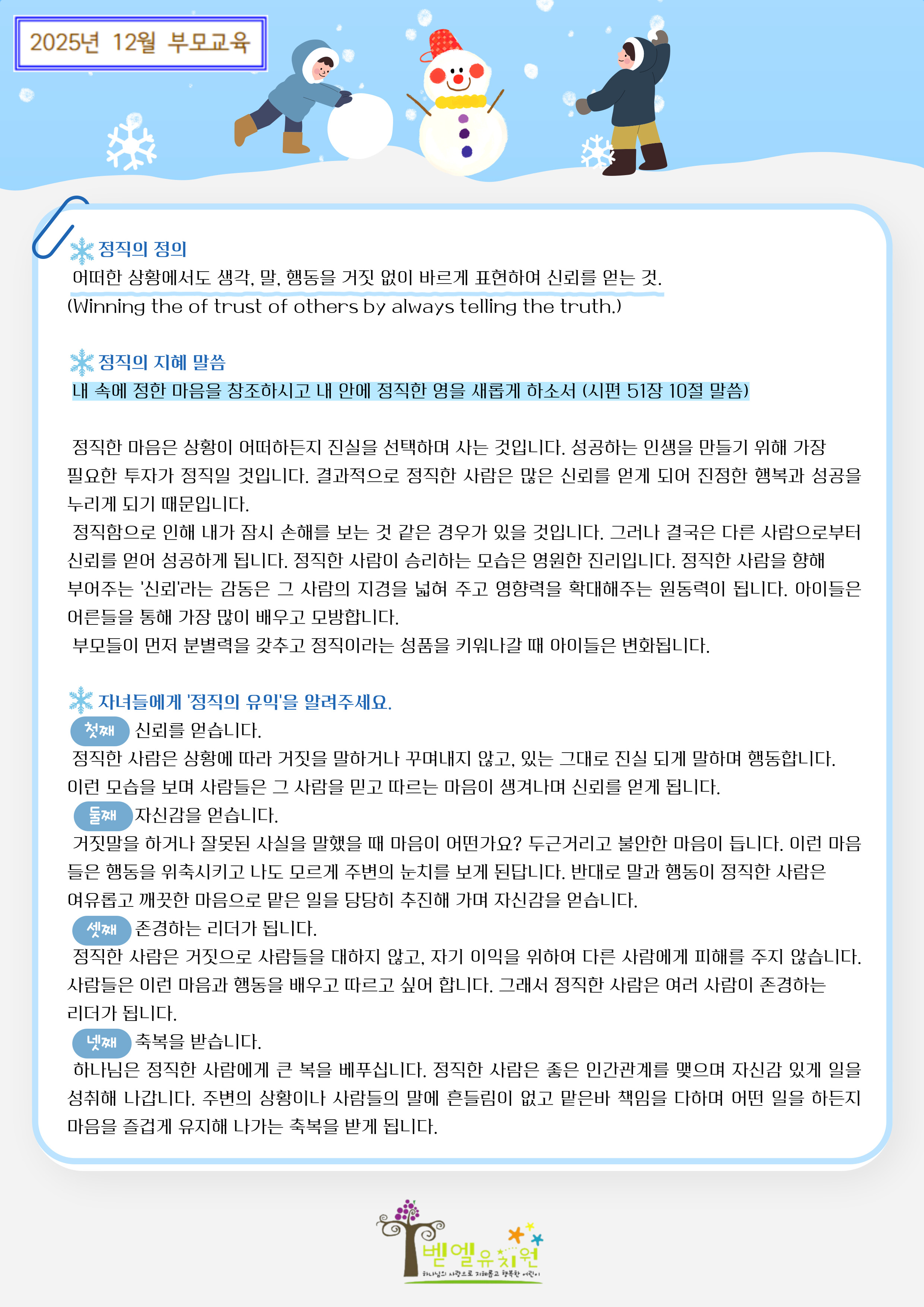 2025년 12월 부모교육

정직의 정의
어떠한 상황에서도 생각, 말, 행동을 거짓 없이 바르게 표현하여 신뢰를 얻는 것.
(Winning the of trust of others by always telling the truth.)

정직의 지혜 말씀
내 속에 정한 마음을 창조하시고 내 안에 정직한 영을 새롭게 하소서 (시편 51장 10절 말씀)

정직한 마음은 상황이 어떠하든지 진실을 선택하며 사는 것입니다. 성공하는 인생을 만들기 위해 가장 필요한 투자가 정직일 것입니다. 결과적으로 정직한 사람은 많은 신뢰를 얻게 되어 진정한 행복과 성공을 누리게 되기 때문입니다.
정직함으로 인해 내가 잠시 손해를 보는 것 같은 경우가 있을 것입니다. 그러나 결국은 다른 사람으로부터 신뢰를 얻어 성공하게 됩니다. 정직한 사람이 승리하는 모습은 영원한 진리입니다. 정직한 사람을 향해 부어주는 '신뢰'라는 감동은 그 사람의 지경을 넓혀 주고 영향력을 확대해주는 원동력이 됩니다. 아이들은 어른들을 통해 가장 많이 배우고 모방합니다.
부모들이 먼저 분별력을 갖추고 정직이라는 성품을 키워나갈 때 아이들은 변화됩니다.

자녀들에게 '정직의 유익'을 알려주세요.
첫째 신뢰를 얻습니다.
정직한 사람은 상황에 따라 거짓을 말하거나 꾸며내지 않고, 있는 그대로 진실 되게 말하며 행동합니다. 이런 모습을 보며 사람들은 그 사람을 믿고 따르는 마음이 생겨나며 신뢰를 얻게 됩니다.
둘째 자신감을 얻습니다.
거짓말을 하거나 잘못된 사실을 말했을 때 마음이 어떤가요? 두근거리고 불안한 마음이 듭니다. 이런 마음들은 행동을 위축시키고 나도 모르게 주변의 눈치를 보게 된답니다. 반대로 말과 행동이 정직한 사람은 여유롭고 깨끗한 마음으로 맡은 일을 당당히 추진해 가며 자신감을 얻습니다.
셋째 존경하는 리더가 됩니다.
정직한 사람은 거짓으로 사람들을 대하지 않고, 자기 이익을 위하여 다른 사람에게 피해를 주지 않습니다. 사람들은 이런 마음과 행동을 배우고 따르고 싶어 합니다. 그래서 정직한 사람은 여러 사람이 존경하는 리더가 됩니다.
넷째 축복을 받습니다.
하나님은 정직한 사람에게 큰 복을 베푸십니다. 정직한 사람은 좋은 인간관계를 맺으며 자신감 있게 일을 성취해 나갑니다. 주변의 상황이나 사람들의 말에 흔들림이 없고 맡은바 책임을 다하며 어떤 일을 하든지 마음을 즐겁게 유지해 나가는 축복을 받게 됩니다.

벧엘유치원
하나님의 사랑으로 지혜롭고 행복한 어린이